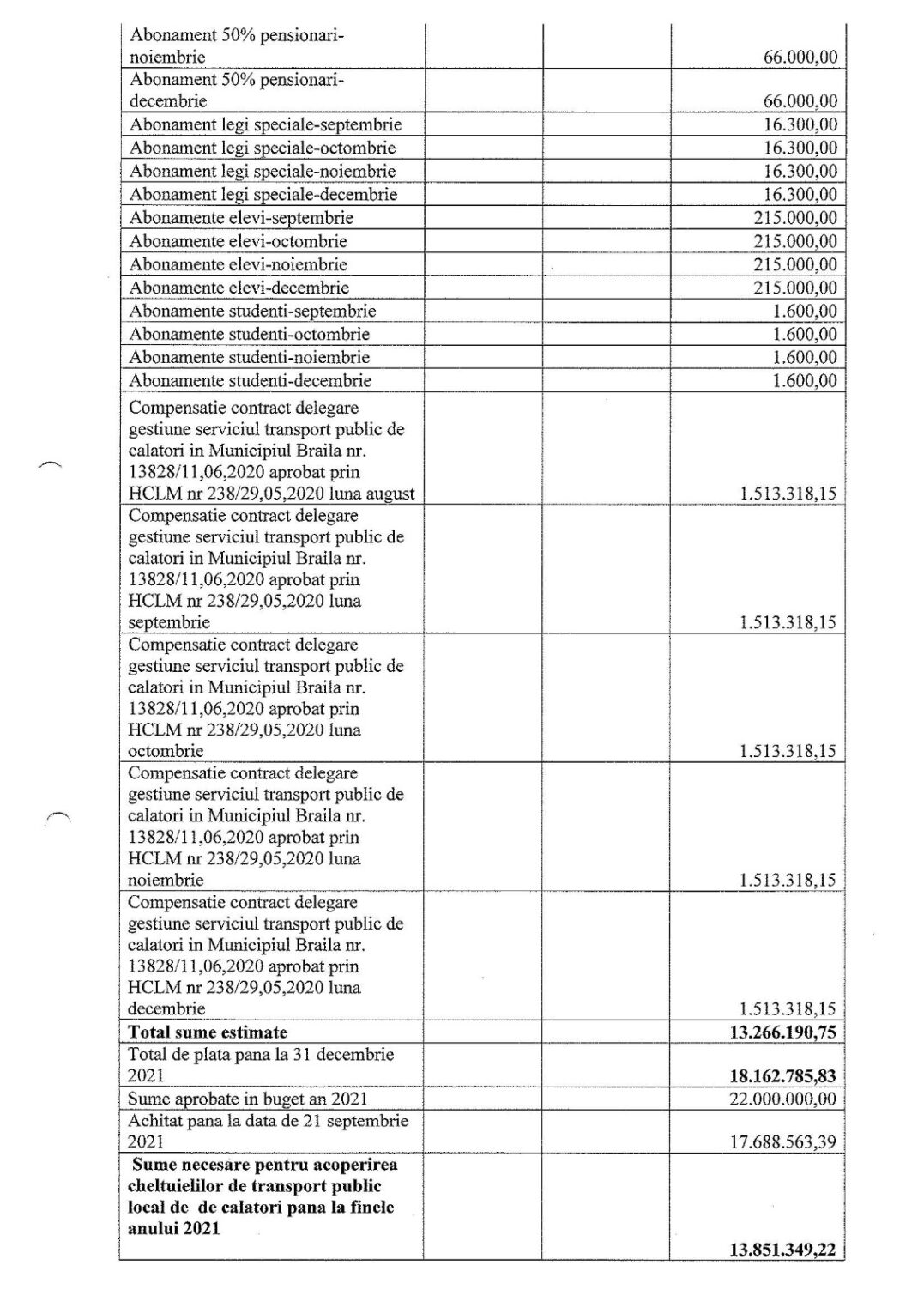 | | | | |
|---|---|---|---|
| Abonament 50% pensionari-noiembrie | | | 66.000,00 |
| Abonament 50% pensionari-decembrie | | | 66.000,00 |
| Abonament legi speciale-septembrie | | | 16.300,00 |
| Abonament legi speciale-octombrie | | | 16.300,00 |
| Abonament legi speciale-noiembrie | | | 16.300,00 |
| Abonament legi speciale-decembrie | | | 16.300,00 |
| Abonamente elevi-septembrie | | | 215.000,00 |
| Abonamente elevi-octombrie | | | 215.000,00 |
| Abonamente elevi-noiembrie | | | 215.000,00 |
| Abonamente elevi-decembrie | | | 215.000,00 |
| Abonamente studenti-septembrie | | | 1.600,00 |
| Abonamente studenti-octombrie | | | 1.600,00 |
| Abonamente studenti-noiembrie | | | 1.600,00 |
| Abonamente studenti-decembrie | | | 1.600,00 |
| Compensatie contract delegare gestiune serviciul transport public de calatori in Municipiul Braila nr. 13828/11,06,2020 aprobat prin HCLM nr 238/29,05,2020 luna august | | | 1.513.318,15 |
| Compensatie contract delegare gestiune serviciul transport public de calatori in Municipiul Braila nr. 13828/11,06,2020 aprobat prin HCLM nr 238/29,05,2020 luna septembrie | | | 1.513.318,15 |
| Compensatie contract delegare gestiune serviciul transport public de calatori in Municipiul Braila nr. 13828/11,06,2020 aprobat prin HCLM nr 238/29,05,2020 luna octombrie | | | 1.513.318,15 |
| Compensatie contract delegare gestiune serviciul transport public de calatori in Municipiul Braila nr. 13828/11,06,2020 aprobat prin HCLM nr 238/29,05,2020 luna noiembrie | | | 1.513.318,15 |
| Compensatie contract delegare gestiune serviciul transport public de calatori in Municipiul Braila nr. 13828/11,06,2020 aprobat prin HCLM nr 238/29,05,2020 luna decembrie | | | 1.513.318,15 |
| **Total sume estimate** | | | **13.266.190,75** |
| Total de plata pana la 31 decembrie 2021 | | | **18.162.785,83** |
| Sume aprobate in buget an 2021 | | | 22.000.000,00 |
| Achitat pana la data de 21 septembrie 2021 | | | 17.688.563,39 |
| **Sume necesare pentru acoperirea cheltuielilor de transport public local de de calatori pana la finele anului 2021** | | | **13.851.349,22** |